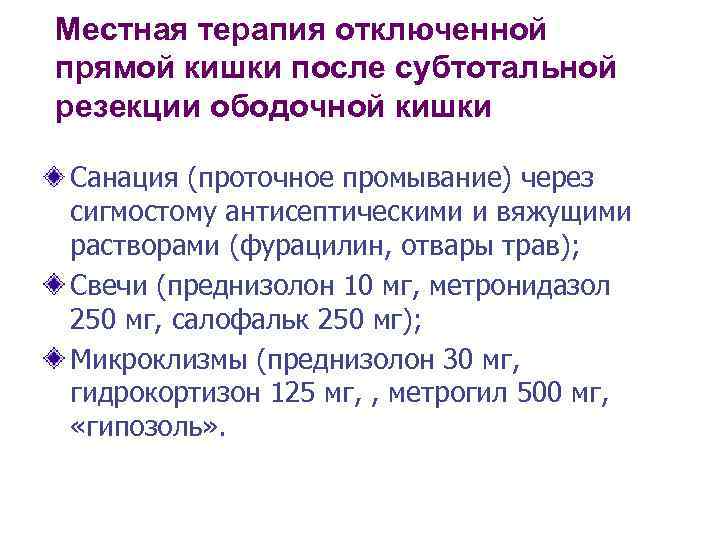 Местная терапия отключенной прямой кишки после субтотальной резекции ободочной кишки

Санация (проточное промывание) через сигмостому антисептическими и вяжущими растворами (фурацилин, отвары трав);

Свечи (преднизолон 10 мг, метронидазол 250 мг, салофальк 250 мг);

Микроклизмы (преднизолон 30 мг, гидрокортизон 125 мг, , метрогил 500 мг, «гипозоль».